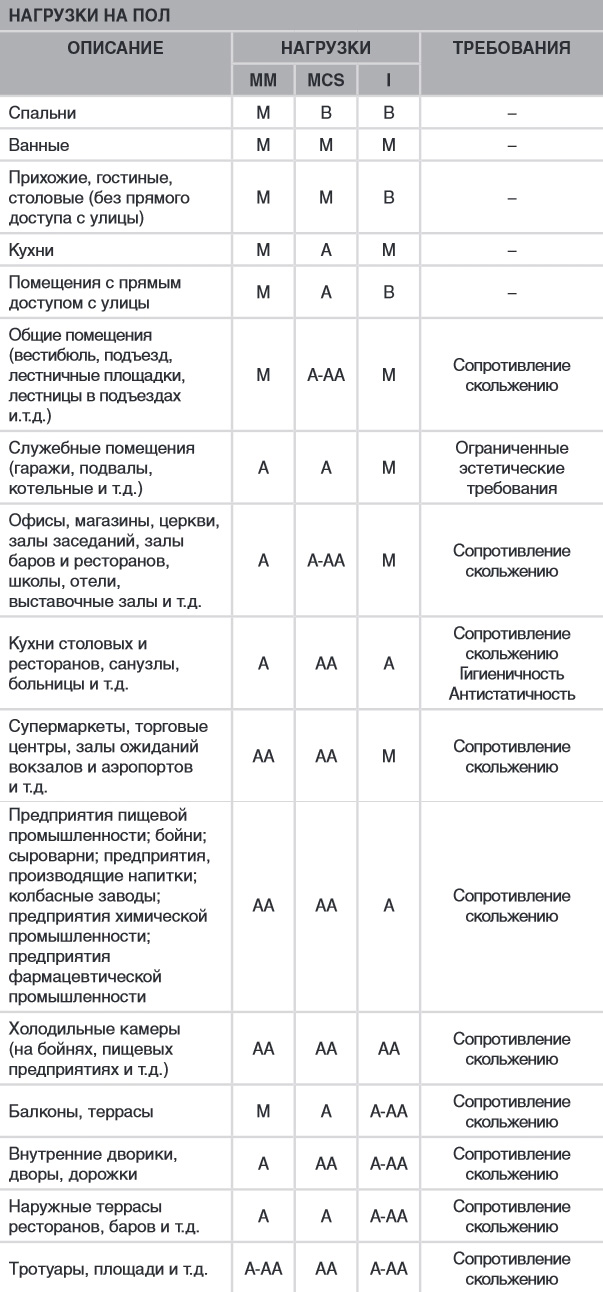 НАГРУЗКИ НА ПОЛ

| ОПИСАНИЕ | НАГРУЗКИ | | | ТРЕБОВАНИЯ |
|---|---|---|---|---|
| | MM | MCS | I | |
| Спальни | M | B | B | – |
| Ванные | M | M | M | – |
| Прихожие, гостиные, столовые (без прямого доступа с улицы) | M | M | B | – |
| Кухни | M | A | M | – |
| Помещения с прямым доступом с улицы | M | A | B | – |
| Общие помещения (вестибюль, подъезд, лестничные площадки, лестницы в подъездах и.т.д.) | M | A-AA | M | Сопротивление скольжению |
| Служебные помещения (гаражи, подвалы, котельные и т.д.) | A | A | M | Ограниченные эстетические требования |
| Офисы, магазины, церкви, залы заседаний, залы баров и ресторанов, школы, отели, выставочные залы и т.д. | A | A-AA | M | Сопротивление скольжению |
| Кухни столовых и ресторанов, санузлы, больницы и т.д. | A | AA | A | Сопротивление скольжению Гигиеничность Антистатичность |
| Супермаркеты, торговые центры, залы ожиданий вокзалов и аэропортов и т.д. | AA | AA | M | Сопротивление скольжению |
| Предприятия пищевой промышленности; бойни; сыроварни; предприятия, производящие напитки; колбасные заводы; предприятия химической промышленности; предприятия фармацевтической промышленности | AA | AA | A | Сопротивление скольжению |
| Холодильные камеры (на бойнях, пищевых предприятиях и т.д.) | AA | AA | AA | Сопротивление скольжению |
| Балконы, террасы | M | A | A-AA | Сопротивление скольжению |
| Внутренние дворики, дворы, дорожки | A | AA | A-AA | Сопротивление скольжению |
| Наружные террасы ресторанов, баров и т.д. | A | A | A-AA | Сопротивление скольжению |
| Тротуары, площади и т.д. | A-AA | AA | A-AA | Сопротивление скольжению |